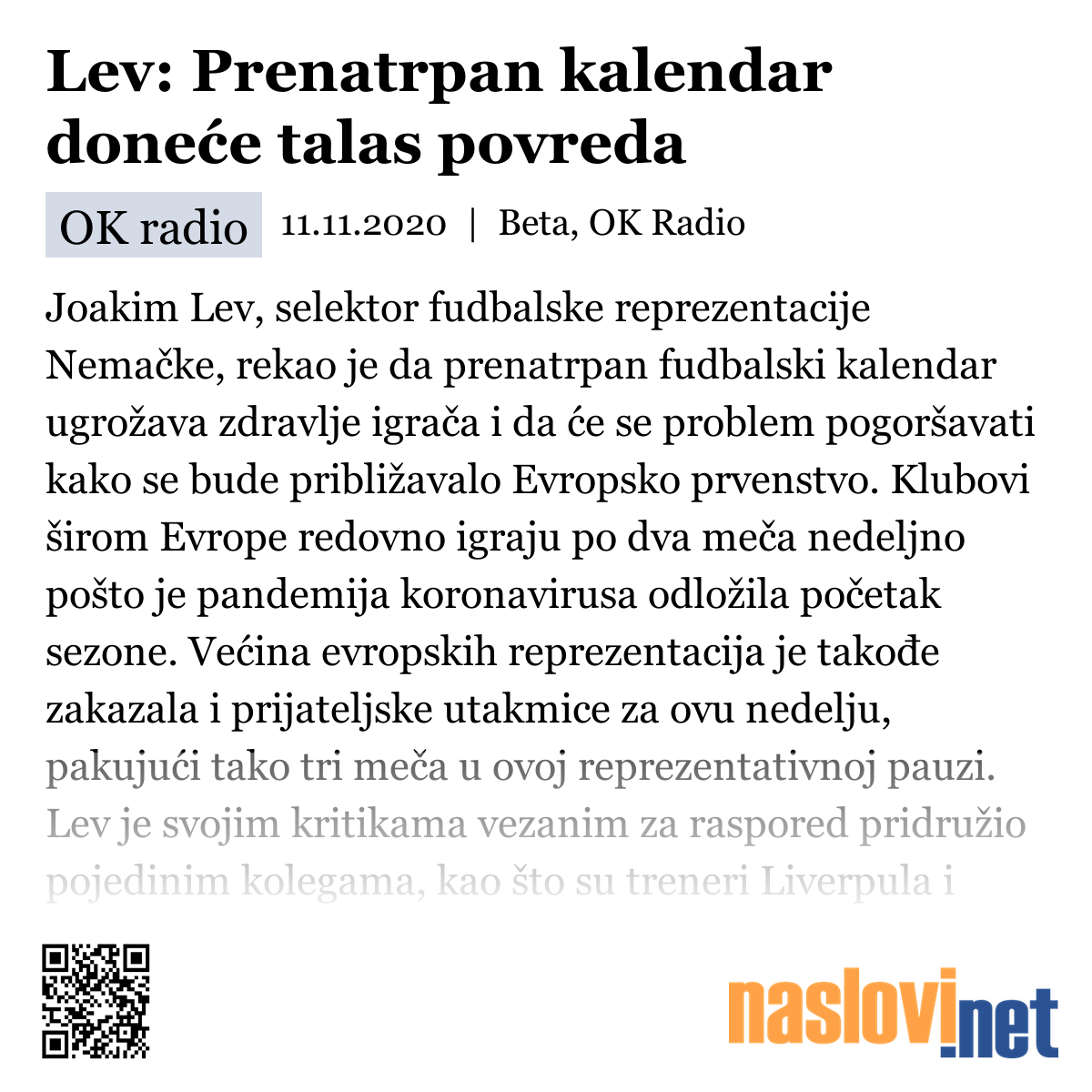 Lev: Prenatrpan kalendar doneće talas povreda

OK radio 11.11.2020 | Beta, OK Radio

Joakim Lev, selektor fudbalske reprezentacije Nemačke, rekao je da prenatrpan fudbalski kalendar ugrožava zdravlje igrača i da će se problem pogoršavati kako se bude približavalo Evropsko prvenstvo. Klubovi širom Evrope redovno igraju po dva meča nedeljno pošto je pandemija koronavirusa odložila početak sezone. Većina evropskih reprezentacija je takođe zakazala i prijateljske utakmice za ovu nedelju, pakujući tako tri meča u ovoj reprezentativnoj pauzi. Lev je svojim kritikama vezanim za raspored pridružio pojedinim kolegama, kao što su treneri Liverpula i

naslovi.net